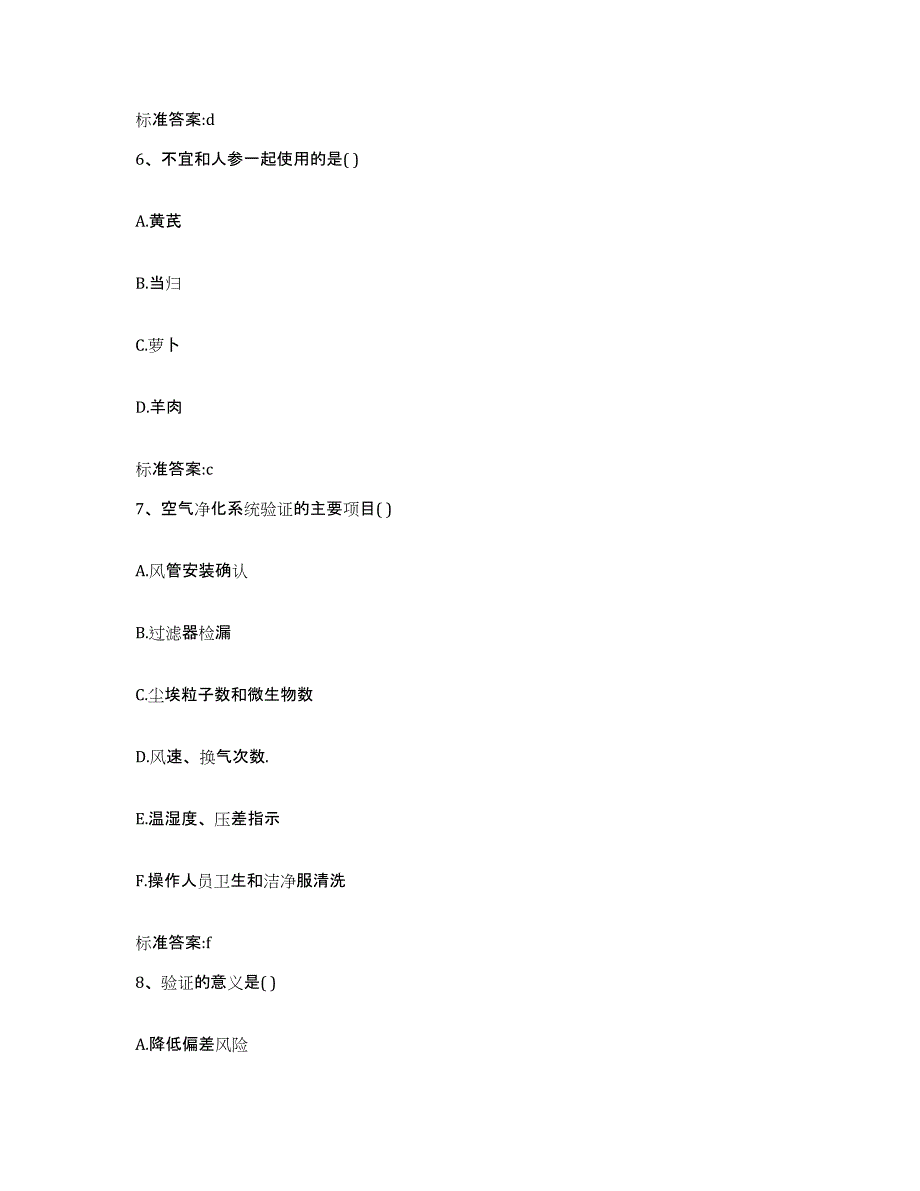 标准答案:d

6、不宜和人参一起使用的是( )

A.黄芪

B.当归

C.萝卜

D.羊肉

标准答案:c

7、空气净化系统验证的主要项目( )

A.风管安装确认

B.过滤器检漏

C.尘埃粒子数和微生物数

D.风速、换气次数.

E.温湿度、压差指示

F.操作人员卫生和洁净服清洗

标准答案:f

8、验证的意义是( )

A.降低偏差风险